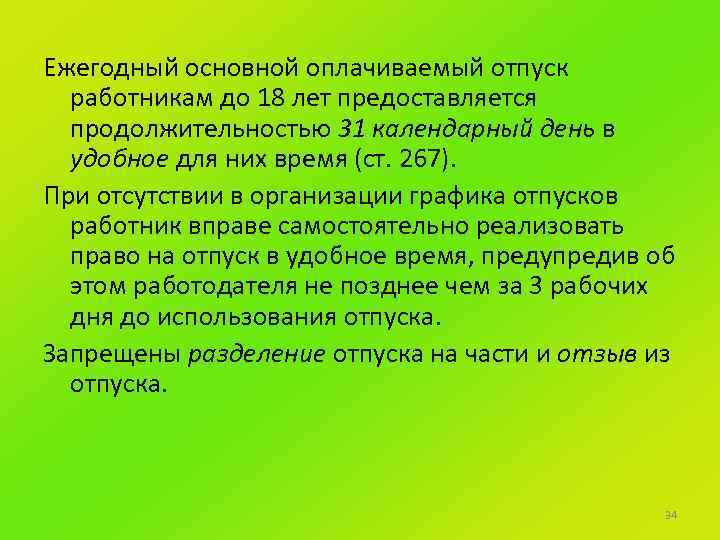 Ежегодный основной оплачиваемый отпуск работникам до 18 лет предоставляется продолжительностью 31 календарный день в удобное для них время (ст. 267).

При отсутствии в организации графика отпусков работник вправе самостоятельно реализовать право на отпуск в удобное время, предупредив об этом работодателя не позднее чем за 3 рабочих дня до использования отпуска.

Запрещены разделение отпуска на части и отзыв из отпуска.

34